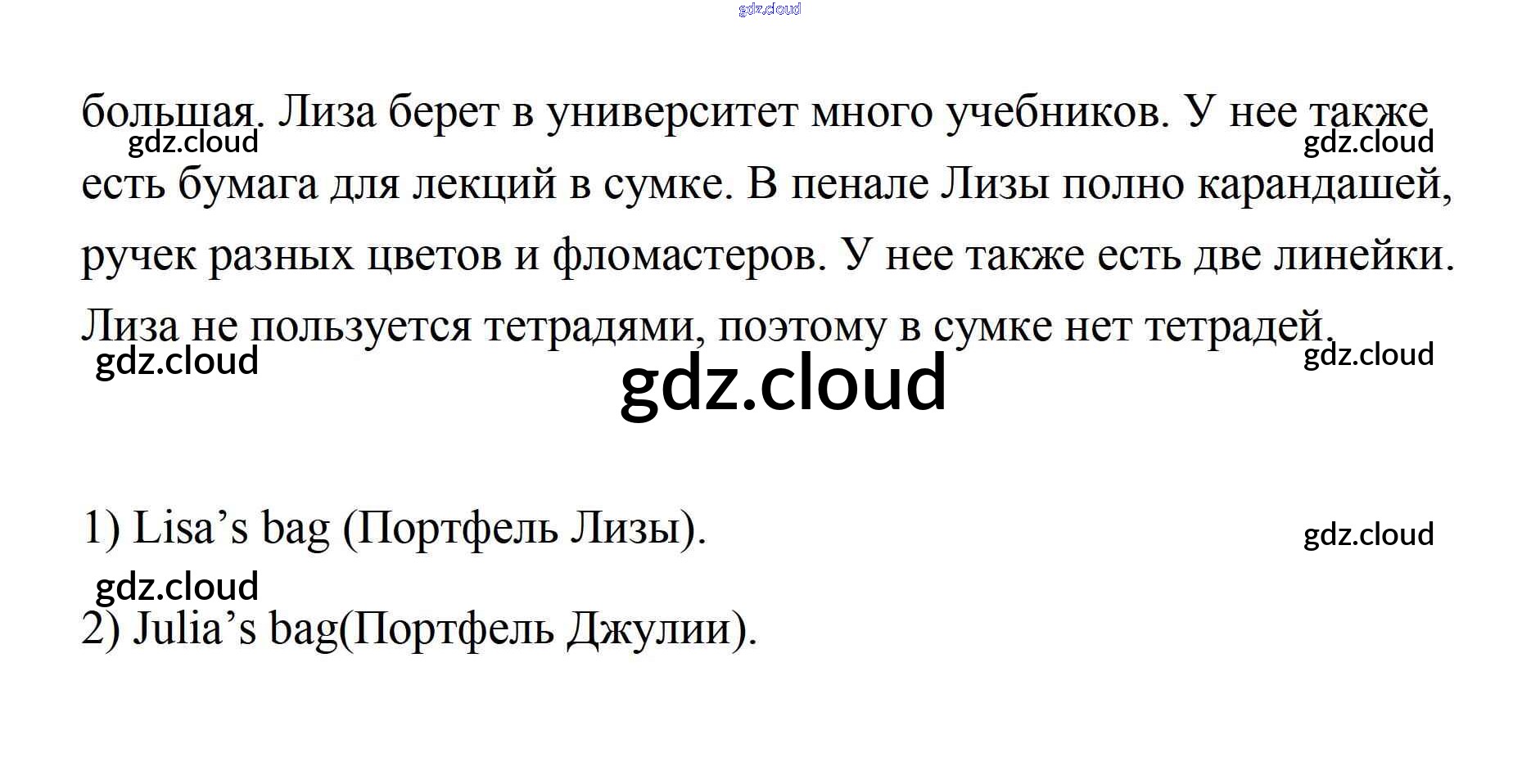 большая. Лиза берет в университет много учебников. У нее также есть бумага для лекций в сумке. В пенале Лизы полно карандашей, ручек разных цветов и фломастеров. У нее также есть две линейки. Лиза не пользуется тетрадями, поэтому в сумке нет тетрадей.

1) Lisa's bag (Портфель Лизы).

2) Julia's bag(Портфель Джулии).

gdz.cloud